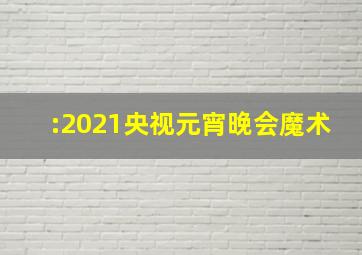 :2021央视元宵晚会魔术